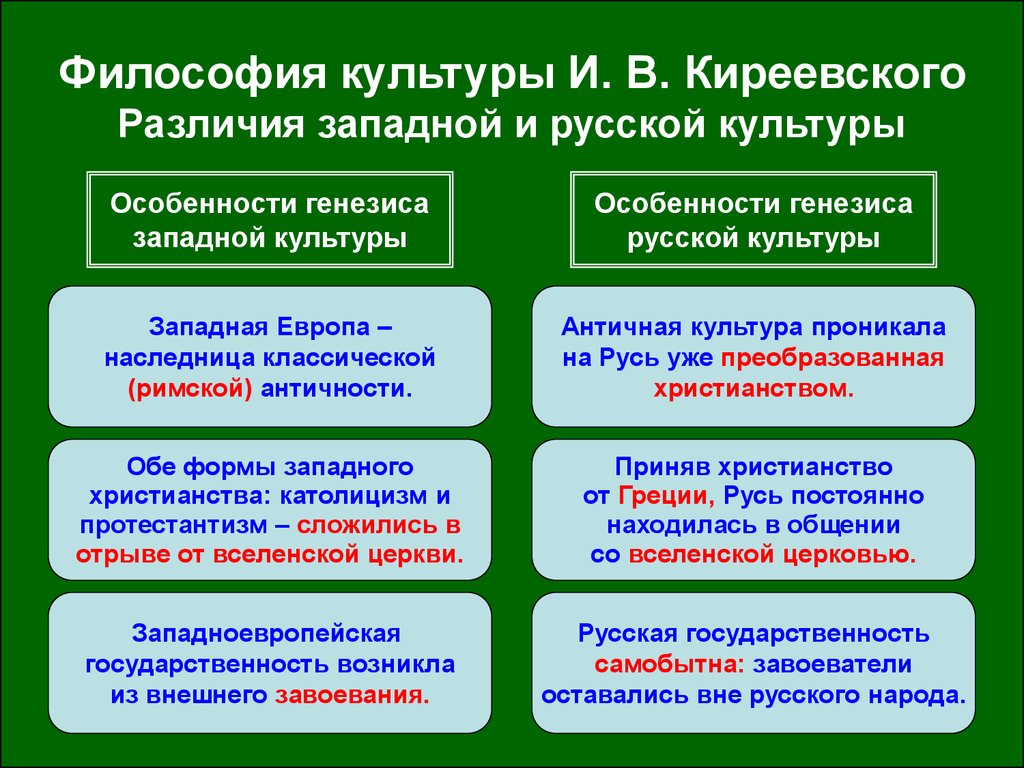 Философия культуры И. В. Киреевского
Различия западной и русской культуры

Особенности генезиса западной культуры

Западная Европа – наследница классической (римской) античности.

Обе формы западного христианства: католицизм и протестантизм – сложились в отрыве от вселенской церкви.

Западноевропейская государственность возникла из внешнего завоевания.

Особенности генезиса русской культуры

Античная культура проникала на Русь уже преобразованная христианством.

Приняв христианство от Греции, Русь постоянно находилась в общении со вселенской церковью.

Русская государственность самобытна: завоеватели оставались вне русского народа.